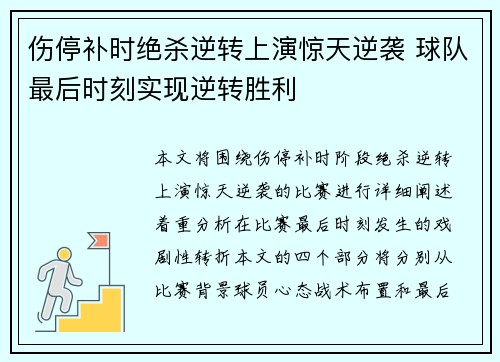 伤停补时绝杀逆转上演惊天逆袭 球队最后时刻实现逆转胜利

本文将围绕伤停补时阶段绝杀逆转上演惊天逆袭的比赛进行详细阐述着重分析在比赛最后时刻发生的戏剧性转折本文的四个部分将分别从比赛背景球员心态战术布置和最后